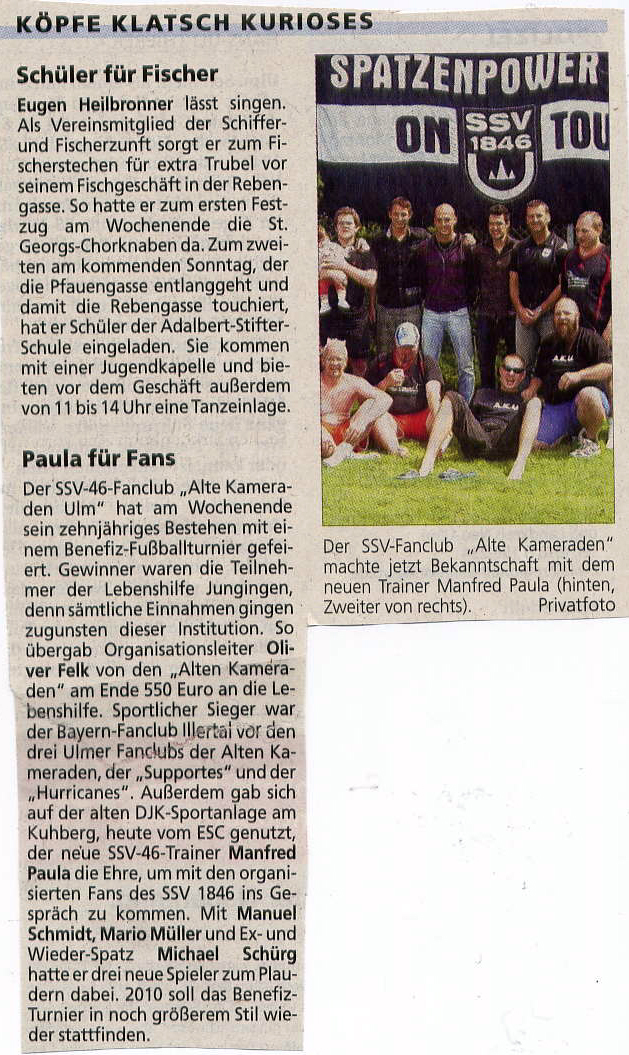 KÖPFE KLATSCH KURIOSES

Schüler für Fischer

Eugen Heilbronner lässt singen. Als Vereinsmitglied der Schiffer- und Fischerzunft sorgt er zum Fischerstechen für extra Trubel vor seinem Fischgeschäft in der Rebengasse. So hatte er zum ersten Festzug am Wochenende die St. Georgs-Chorknaben da. Zum zweiten am kommenden Sonntag, der die Pfauengasse entlanggeht und damit die Rebengasse touchiert, hat er Schüler der Adalbert-Stifter-Schule eingeladen. Sie kommen mit einer Jugendkapelle und bieten vor dem Geschäft außerdem von 11 bis 14 Uhr eine Tanzeinlage.

Paula für Fans

Der SSV-46-Fanclub „Alte Kameraden Ulm" hat am Wochenende sein zehnjähriges Bestehen mit einem Benefiz-Fußballturnier gefeiert. Gewinner waren die Teilnehmer der Lebenshilfe Jungingen, denn sämtliche Einnahmen gingen zugunsten dieser Institution. So übergab Organisationsleiter Oliver Felk von den „Alten Kameraden" am Ende 550 Euro an die Lebenshilfe. Sportlicher Sieger war der Bayern-Fanclub Illertal vor den drei Ulmer Fanclubs der Alten Kameraden, der „Supportes" und der „Hurricanes". Außerdem gab sich auf der alten DJK-Sportanlage am Kuhberg, heute vom ESC genutzt, der neue SSV-46-Trainer Manfred Paula die Ehre, um mit den organisierten Fans des SSV 1846 ins Gespräch zu kommen. Mit Manuel Schmidt, Mario Müller und Ex- und Wieder-Spatz Michael Schürg hatte er drei neue Spieler zum Plaudern dabei. 2010 soll das Benefiz-Turnier in noch größerem Stil wieder stattfinden.

SPATZENPOWER
ON SSV 1846 TOU

Der SSV-Fanclub „Alte Kameraden" machte jetzt Bekanntschaft mit dem neuen Trainer Manfred Paula (hinten, Zweiter von rechts). Privatfoto